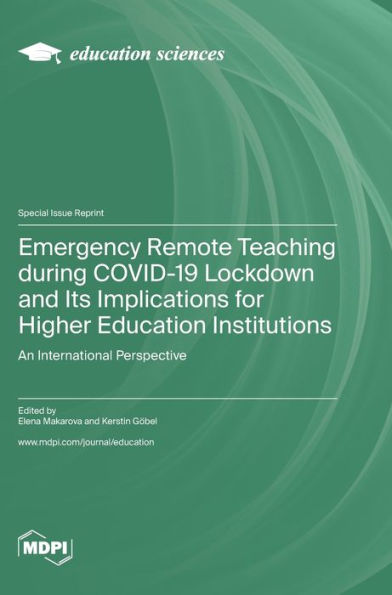 education sciences

Special Issue Reprint

Emergency Remote Teaching during COVID-19 Lockdown and Its Implications for Higher Education Institutions

An International Perspective

Edited by
Elena Makarova and Kerstin Göbel

www.mdpi.com/journal/education

MDPI